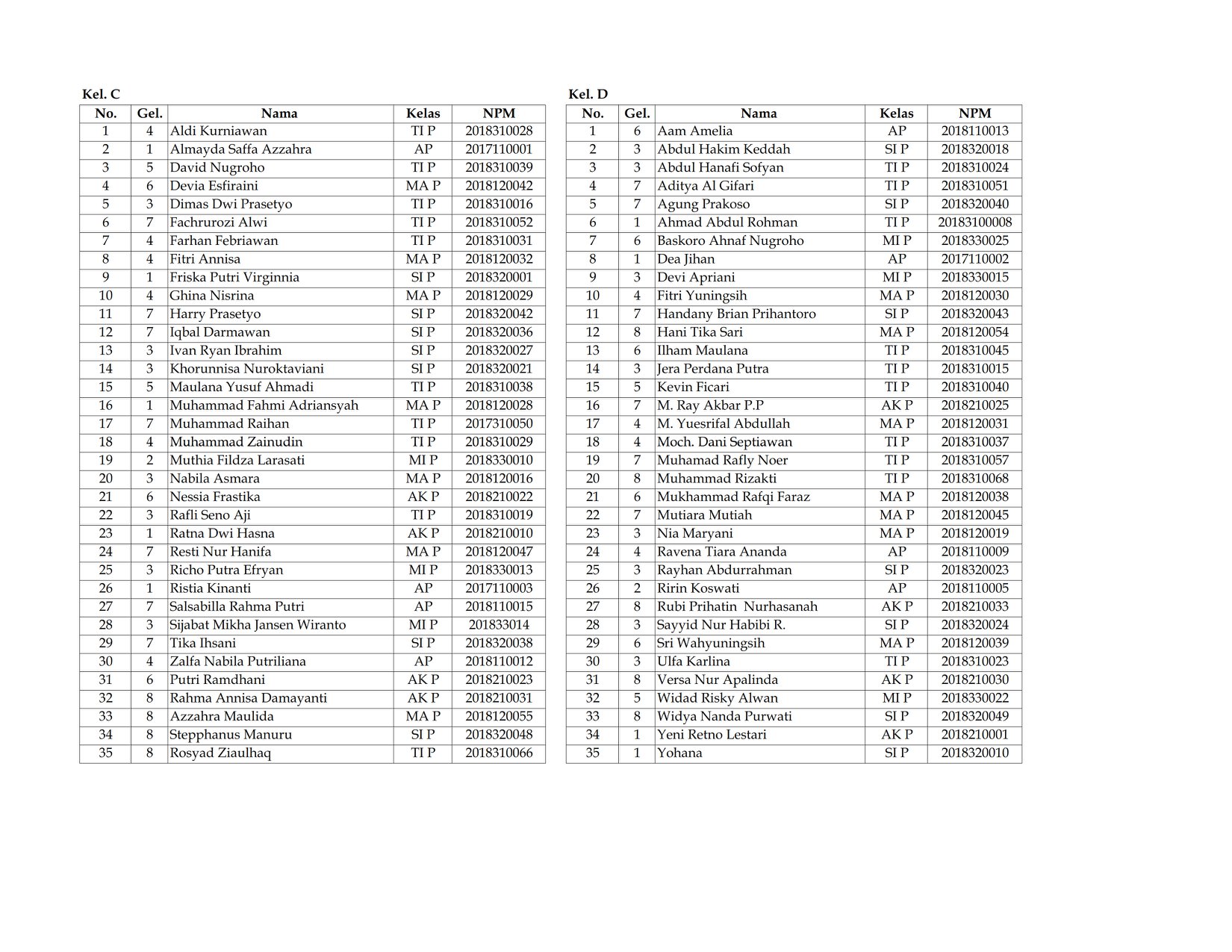 Kel. C

| No. | Gel. | Nama | Kelas | NPM |
|---|---|---|---|---|
| 1 | 4 | Aldi Kurniawan | TI P | 2018310028 |
| 2 | 1 | Almayda Saffa Azzahra | AP | 2017110001 |
| 3 | 5 | David Nugroho | TI P | 2018310039 |
| 4 | 6 | Devia Esfiraini | MA P | 2018120042 |
| 5 | 3 | Dimas Dwi Prasetyo | TI P | 2018310016 |
| 6 | 7 | Fachrurozi Alwi | TI P | 2018310052 |
| 7 | 4 | Farhan Febriawan | TI P | 2018310031 |
| 8 | 4 | Fitri Annisa | MA P | 2018120032 |
| 9 | 1 | Friska Putri Virginnia | SI P | 2018320001 |
| 10 | 4 | Ghina Nisrina | MA P | 2018120029 |
| 11 | 7 | Harry Prasetyo | SI P | 2018320042 |
| 12 | 7 | Iqbal Darmawan | SI P | 2018320036 |
| 13 | 3 | Ivan Ryan Ibrahim | SI P | 2018320027 |
| 14 | 3 | Khorunnisa Nuroktaviani | SI P | 2018320021 |
| 15 | 5 | Maulana Yusuf Ahmadi | TI P | 2018310038 |
| 16 | 1 | Muhammad Fahmi Adriansyah | MA P | 2018120028 |
| 17 | 7 | Muhammad Raihan | TI P | 2017310050 |
| 18 | 4 | Muhammad Zainudin | TI P | 2018310029 |
| 19 | 2 | Muthia Fildza Larasati | MI P | 2018330010 |
| 20 | 3 | Nabila Asmara | MA P | 2018120016 |
| 21 | 6 | Nessia Frastika | AK P | 2018210022 |
| 22 | 3 | Rafli Seno Aji | TI P | 2018310019 |
| 23 | 1 | Ratna Dwi Hasna | AK P | 2018210010 |
| 24 | 7 | Resti Nur Hanifa | MA P | 2018120047 |
| 25 | 3 | Richo Putra Efryan | MI P | 2018330013 |
| 26 | 1 | Ristia Kinanti | AP | 2017110003 |
| 27 | 7 | Salsabilla Rahma Putri | AP | 2018110015 |
| 28 | 3 | Sijabat Mikha Jansen Wiranto | MI P | 201833014 |
| 29 | 7 | Tika Ihsani | SI P | 2018320038 |
| 30 | 4 | Zalfa Nabila Putriliana | AP | 2018110012 |
| 31 | 6 | Putri Ramdhani | AK P | 2018210023 |
| 32 | 8 | Rahma Annisa Damayanti | AK P | 2018210031 |
| 33 | 8 | Azzahra Maulida | MA P | 2018120055 |
| 34 | 8 | Stepphanus Manuru | SI P | 2018320048 |
| 35 | 8 | Rosyad Ziaulhaq | TI P | 2018310066 |

Kel. D

| No. | Gel. | Nama | Kelas | NPM |
|---|---|---|---|---|
| 1 | 6 | Aam Amelia | AP | 2018110013 |
| 2 | 3 | Abdul Hakim Keddah | SI P | 2018320018 |
| 3 | 3 | Abdul Hanafi Sofyan | TI P | 2018310024 |
| 4 | 7 | Aditya Al Gifari | TI P | 2018310051 |
| 5 | 7 | Agung Prakoso | SI P | 2018320040 |
| 6 | 1 | Ahmad Abdul Rohman | TI P | 20183100008 |
| 7 | 6 | Baskoro Ahnaf Nugroho | MI P | 2018330025 |
| 8 | 1 | Dea Jihan | AP | 2017110002 |
| 9 | 3 | Devi Apriani | MI P | 2018330015 |
| 10 | 4 | Fitri Yuningsih | MA P | 2018120030 |
| 11 | 7 | Handany Brian Prihantoro | SI P | 2018320043 |
| 12 | 8 | Hani Tika Sari | MA P | 2018120054 |
| 13 | 6 | Ilham Maulana | TI P | 2018310045 |
| 14 | 3 | Jera Perdana Putra | TI P | 2018310015 |
| 15 | 5 | Kevin Ficari | TI P | 2018310040 |
| 16 | 7 | M. Ray Akbar P.P | AK P | 2018210025 |
| 17 | 4 | M. Yuesrifal Abdullah | MA P | 2018120031 |
| 18 | 4 | Moch. Dani Septiawan | TI P | 2018310037 |
| 19 | 7 | Muhamad Rafly Noer | TI P | 2018310057 |
| 20 | 8 | Muhammad Rizakti | TI P | 2018310068 |
| 21 | 6 | Mukhammad Rafqi Faraz | MA P | 2018120038 |
| 22 | 7 | Mutiara Mutiah | MA P | 2018120045 |
| 23 | 3 | Nia Maryani | MA P | 2018120019 |
| 24 | 4 | Ravena Tiara Ananda | AP | 2018110009 |
| 25 | 3 | Rayhan Abdurrahman | SI P | 2018320023 |
| 26 | 2 | Ririn Koswati | AP | 2018110005 |
| 27 | 8 | Rubi Prihatin Nurhasanah | AK P | 2018210033 |
| 28 | 3 | Sayyid Nur Habibi R. | SI P | 2018320024 |
| 29 | 6 | Sri Wahyuningsih | MA P | 2018120039 |
| 30 | 3 | Ulfa Karlina | TI P | 2018310023 |
| 31 | 8 | Versa Nur Apalinda | AK P | 2018210030 |
| 32 | 5 | Widad Risky Alwan | MI P | 2018330022 |
| 33 | 8 | Widya Nanda Purwati | SI P | 2018320049 |
| 34 | 1 | Yeni Retno Lestari | AK P | 2018210001 |
| 35 | 1 | Yohana | SI P | 2018320010 |